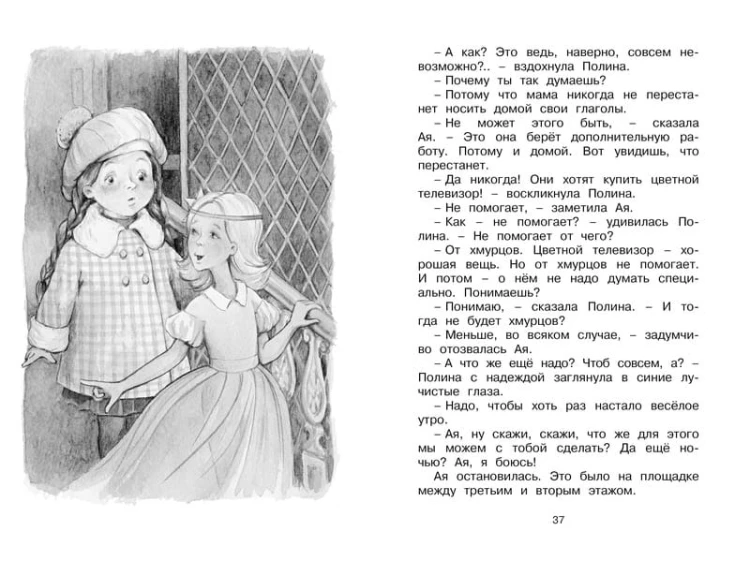 – А как? Это ведь, наверно, совсем невозможно?.. – вздохнула Полина.

– Почему ты так думаешь?

– Потому что мама никогда не перестанет носить домой свои глаголы.

– Не может этого быть, – сказала Ая. – Это она берёт дополнительную работу. Потому и домой. Вот увидишь, что перестанет.

– Да никогда! Они хотят купить цветной телевизор! – воскликнула Полина.

– Не помогает, – заметила Ая.

– Как – не помогает? – удивилась Полина. – Не помогает от чего?

– От хмурцов. Цветной телевизор – хорошая вещь. Но от хмурцов не помогает. И потом – о нём не надо думать специально. Понимаешь?

– Понимаю, – сказала Полина. – И тогда не будет хмурцов?

– Меньше, во всяком случае, – задумчиво отозвалась Ая.

– А что же ещё надо? Чтоб совсем, а? – Полина с надеждой заглянула в синие лучистые глаза.

– Надо, чтобы хоть раз настало весёлое утро.

– Ая, ну скажи, скажи, что же для этого мы можем с тобой сделать? Да ещё ночью? Ая, я боюсь!

Ая остановилась. Это было на площадке между третьим и вторым этажом.

37